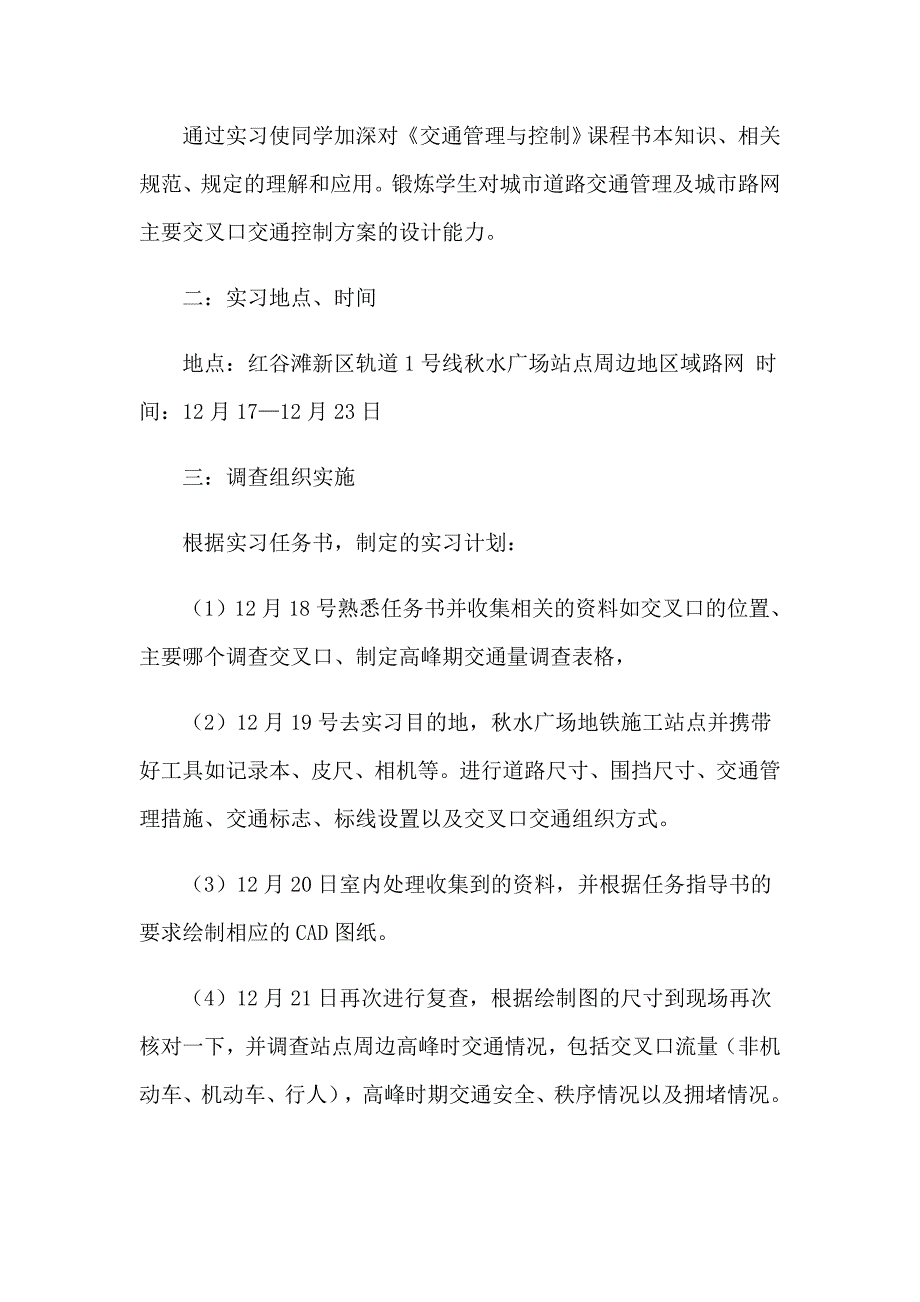 通过实习使同学加深对《交通管理与控制》课程书本知识、相关规范、规定的理解和应用。锻炼学生对城市道路交通管理及城市路网主要交叉口交通控制方案的设计能力。

二：实习地点、时间

地点：红谷滩新区轨道1号线秋水广场站点周边地区域路网 时间：12月17—12月23日

三：调查组织实施

根据实习任务书，制定的实习计划：

（1）12月18号熟悉任务书并收集相关的资料如交叉口的位置、主要哪个调查交叉口、制定高峰期交通量调查表格，

（2）12月19号去实习目的地，秋水广场地铁施工站点并携带好工具如记录本、皮尺、相机等。进行道路尺寸、围挡尺寸、交通管理措施、交通标志、标线设置以及交叉口交通组织方式。

（3）12月20日室内处理收集到的资料，并根据任务指导书的要求绘制相应的CAD图纸。

（4）12月21日再次进行复查，根据绘制图的尺寸到现场再次核对一下，并调查站点周边高峰时交通情况，包括交叉口流量（非机动车、机动车、行人），高峰时期交通安全、秩序情况以及拥堵情况。